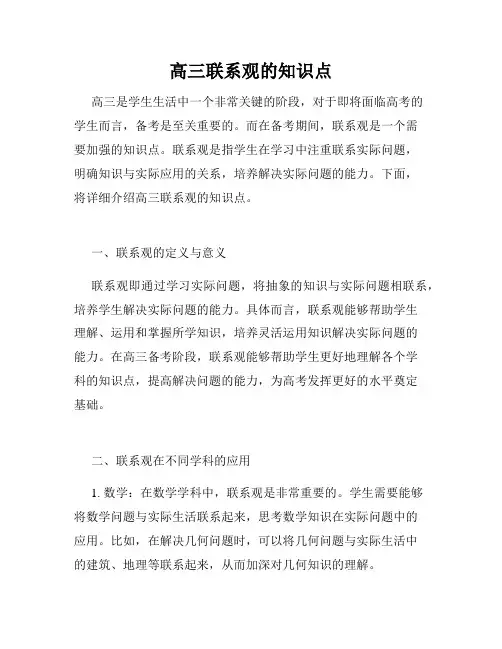 高三联系观的知识点

高三是学生生活中一个非常关键的阶段，对于即将面临高考的学生而言，备考是至关重要的。而在备考期间，联系观是一个需要加强的知识点。联系观是指学生在学习中注重联系实际问题，明确知识与实际应用的关系，培养解决实际问题的能力。下面，将详细介绍高三联系观的知识点。

一、联系观的定义与意义

联系观即通过学习实际问题，将抽象的知识与实际问题相联系，培养学生解决实际问题的能力。具体而言，联系观能够帮助学生理解、运用和掌握所学知识，培养灵活运用知识解决实际问题的能力。在高三备考阶段，联系观能够帮助学生更好地理解各个学科的知识点，提高解决问题的能力，为高考发挥更好的水平奠定基础。

二、联系观在不同学科的应用

1. 数学：在数学学科中，联系观是非常重要的。学生需要能够将数学问题与实际生活联系起来，思考数学知识在实际问题中的应用。比如，在解决几何问题时，可以将几何问题与实际生活中的建筑、地理等联系起来，从而加深对几何知识的理解。